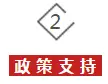 2

政策支持